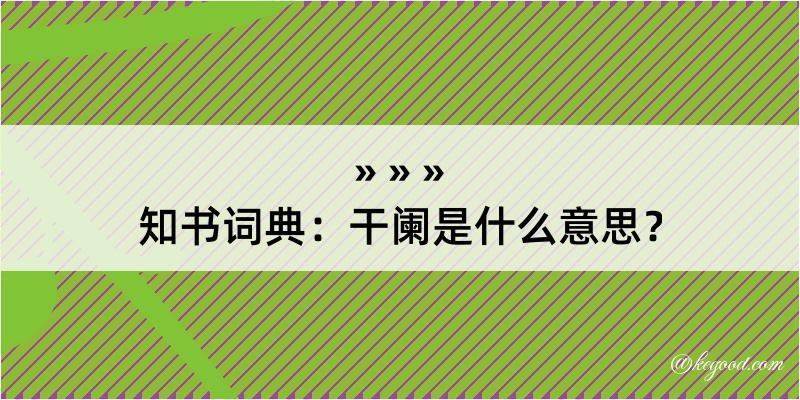 » » »
知书词典：干阑是什么意思？

@kegood.com